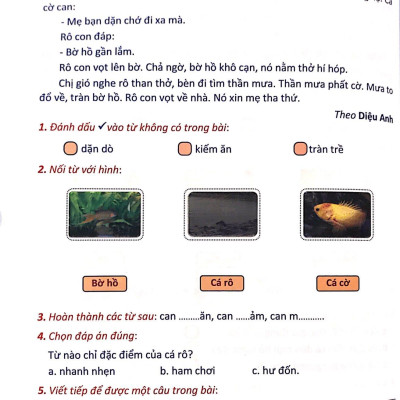 cờ can:

- Mẹ bạn dặn chớ đi xa mà.

Rô con đáp:

- Bờ hồ gần lắm.

Rô con vọt lên bờ. Chả ngờ, bờ hồ khô cạn, nó nằm thở hí hóp.

Chị gió nghe rô than thở, bèn đi tìm thần mưa. Thần mưa phất cờ. Mưa to đổ về, tràn bờ hồ. Rô con vọt về nhà. Nó xin mẹ tha thứ.

Theo Diệu Anh

1. Đánh dấu ✓ vào từ không có trong bài:

dặn dò

kiếm ăn

tràn trề

2. Nối từ với hình:

Bờ hồ

Cá rô

Cá cờ

3. Hoàn thành các từ sau: can .........ăn, can ......ảm, can m...........

4. Chọn đáp án đúng:

Từ nào chỉ đặc điểm của cá rô?

a. nhanh nhẹn

b. ham chơi

c. hư đốn.

5. Viết tiếp để được một câu trong bài: